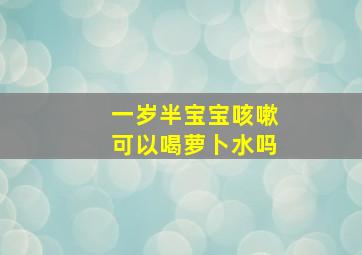 一岁半宝宝咳嗽
可以喝萝卜水吗